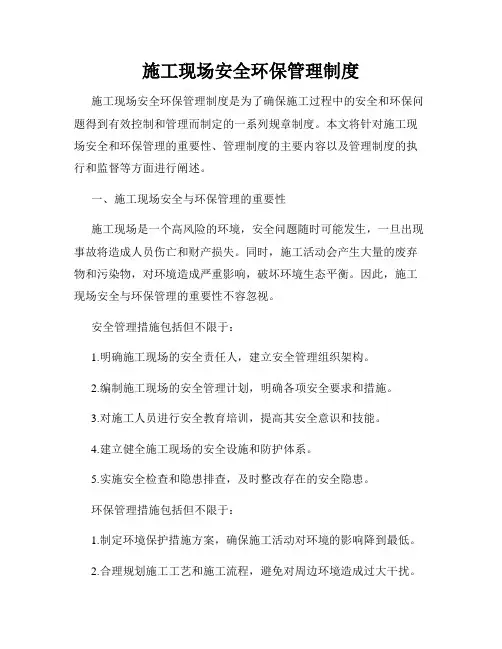 施工现场安全环保管理制度

施工现场安全环保管理制度是为了确保施工过程中的安全和环保问题得到有效控制和管理而制定的一系列规章制度。本文将针对施工现场安全和环保管理的重要性、管理制度的主要内容以及管理制度的执行和监督等方面进行阐述。

一、施工现场安全与环保管理的重要性

施工现场是一个高风险的环境，安全问题随时可能发生，一旦出现事故将造成人员伤亡和财产损失。同时，施工活动会产生大量的废弃物和污染物，对环境造成严重影响，破坏环境生态平衡。因此，施工现场安全与环保管理的重要性不容忽视。

安全管理措施包括但不限于：

1.明确施工现场的安全责任人，建立安全管理组织架构。

2.编制施工现场的安全管理计划，明确各项安全要求和措施。

3.对施工人员进行安全教育培训，提高其安全意识和技能。

4.建立健全施工现场的安全设施和防护体系。

5.实施安全检查和隐患排查，及时整改存在的安全隐患。

环保管理措施包括但不限于：

1.制定环境保护措施方案，确保施工活动对环境的影响降到最低。

2.合理规划施工工艺和施工流程，避免对周边环境造成过大干扰。